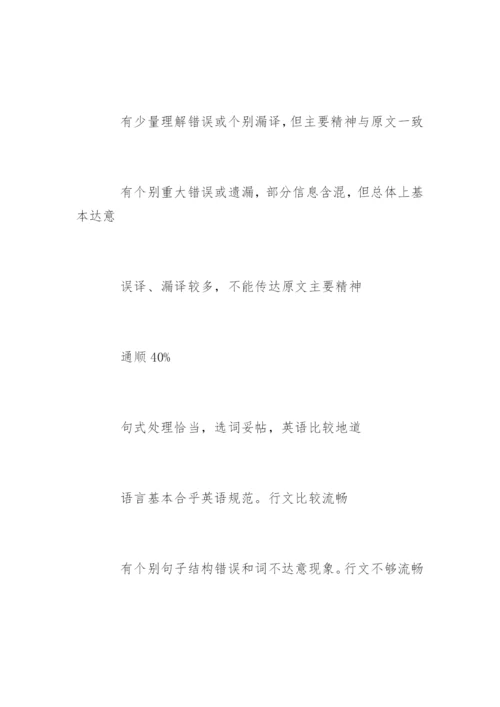 有少量理解错误或个别漏译，但主要精神与原文一致

有个别重大错误或遗漏，部分信息含混，但总体上基本达意

误译、漏译较多，不能传达原文主要精神

通顺 40%

句式处理恰当，选词妥帖，英语比较地道

语言基本合乎英语规范。行文比较流畅

有个别句子结构错误和词不达意现象。行文不够流畅